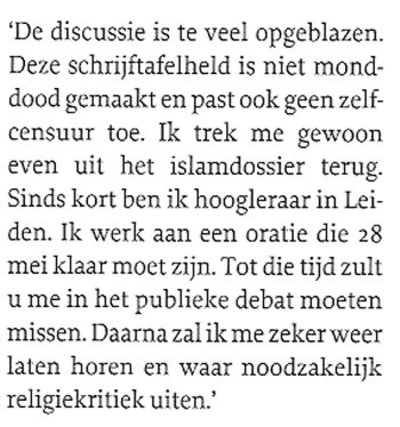 ‘De discussie is te veel opgeblazen. Deze schrijftafelheld is niet monddood gemaakt en past ook geen zelfcensuur toe. Ik trek me gewoon even uit het islamdossier terug. Sinds kort ben ik hoogleraar in Leiden. Ik werk aan een oratie die 28 mei klaar moet zijn. Tot die tijd zult u me in het publieke debat moeten missen. Daarna zal ik me zeker weer laten horen en waar noodzakelijk religiekritiek uiten.’